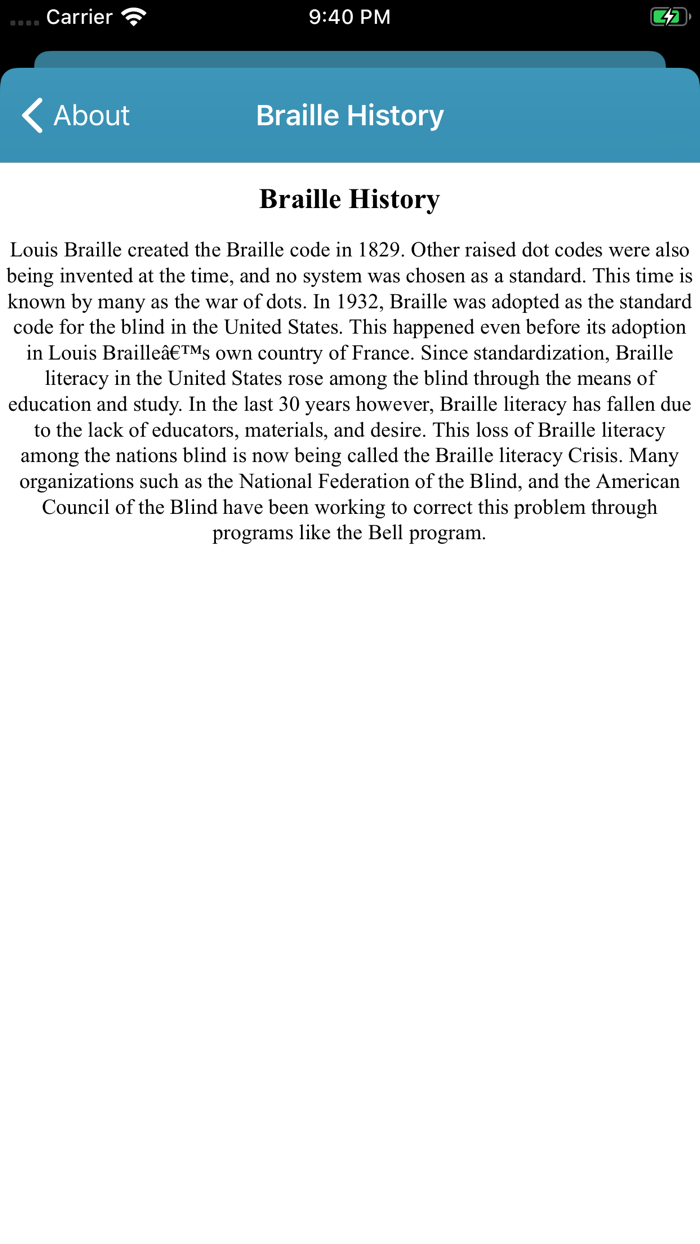 Carrier 9:40 PM

About Braille History

Braille History

Louis Braille created the Braille code in 1829. Other raised dot codes were also being invented at the time, and no system was chosen as a standard. This time is known by many as the war of dots. In 1932, Braille was adopted as the standard code for the blind in the United States. This happened even before its adoption in Louis Brailleâ€™s own country of France. Since standardization, Braille literacy in the United States rose among the blind through the means of education and study. In the last 30 years however, Braille literacy has fallen due to the lack of educators, materials, and desire. This loss of Braille literacy among the nations blind is now being called the Braille literacy Crisis. Many organizations such as the National Federation of the Blind, and the American Council of the Blind have been working to correct this problem through programs like the Bell program.